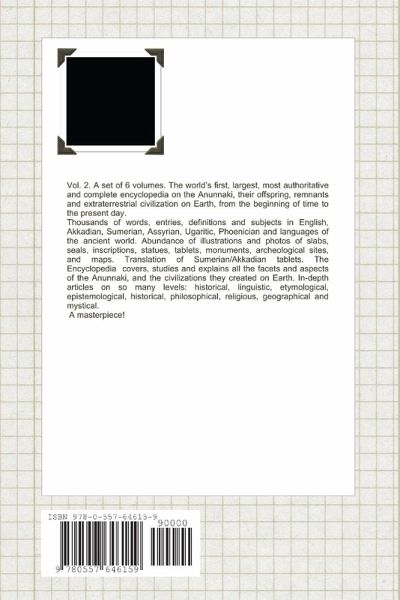 Vol. 2. A set of 6 volumes. The world's first, largest, most authoritative and complete encyclopedia on the Anunnaki, their offspring, remnants and extraterrestrial civilization on Earth, from the beginning of time to the present day.
Thousands of words, entries, definitions and subjects in English, Akkadian, Sumerian, Assyrian, Ugaritic, Phoenician and languages of the ancient world. Abundance of illustrations and photos of slabs, seals, inscriptions, statues, tablets, monuments, archeological sites, and maps. Translation of Sumerian/Akkadian tablets. The Encyclopedia covers, studies and explains all the facets and aspects of the Anunnaki, and the civilizations they created on Earth. In-depth articles on so many levels: historical, linguistic, etymological, epistemological, historical, philosophical, religious, geographical and mystical.
A masterpiece!

ISBN 978-0-557-64615-9
90000
9 780557 646159